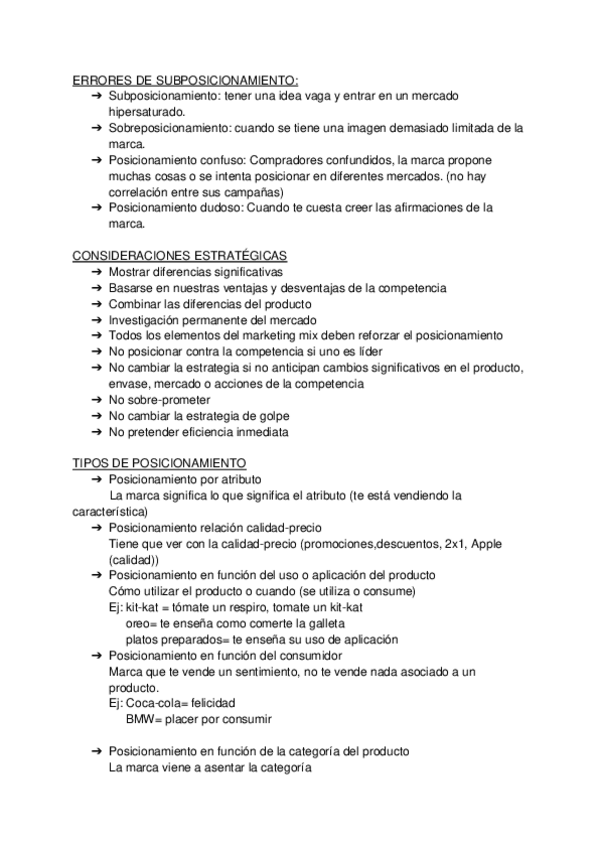 ERRORES DE SUBPOSICIONAMIENTO:
➔ Subposicionamiento: tener una idea vaga y entrar en un mercado hipersaturado.
➔ Sobreposicionamiento: cuando se tiene una imagen demasiado limitada de la marca.
➔ Posicionamiento confuso: Compradores confundidos, la marca propone muchas cosas o se intenta posicionar en diferentes mercados. (no hay correlación entre sus campañas)
➔ Posicionamiento dudoso: Cuando te cuesta creer las afirmaciones de la marca.

CONSIDERACIONES ESTRATÉGICAS
➔ Mostrar diferencias significativas
➔ Basarse en nuestras ventajas y desventajas de la competencia
➔ Combinar las diferencias del producto
➔ Investigación permanente del mercado
➔ Todos los elementos del marketing mix deben reforzar el posicionamiento
➔ No posicionar contra la competencia si uno es líder
➔ No cambiar la estrategia si no anticipan cambios significativos en el producto, envase, mercado o acciones de la competencia
➔ No sobre-prometer
➔ No cambiar la estrategia de golpe
➔ No pretender eficiencia inmediata

TIPOS DE POSICIONAMIENTO
➔ Posicionamiento por atributo
La marca significa lo que significa el atributo (te está vendiendo la característica)
➔ Posicionamiento relación calidad-precio
Tiene que ver con la calidad-precio (promociones,descuentos, 2x1, Apple (calidad))
➔ Posicionamiento en función del uso o aplicación del producto
Cómo utilizar el producto o cuando (se utiliza o consume)
Ej: kit-kat = tómate un respiro, tomate un kit-kat
oreo= te enseña como comerte la galleta
platos preparados= te enseña su uso de aplicación
➔ Posicionamiento en función del consumidor
Marca que te vende un sentimiento, no te vende nada asociado a un producto.
Ej: Coca-cola= felicidad
BMW= placer por consumir

➔ Posicionamiento en función de la categoría del producto
La marca viene a asentar la categoría